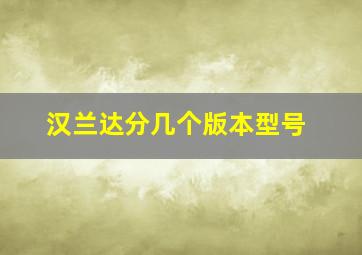 汉兰达分几个版本型号